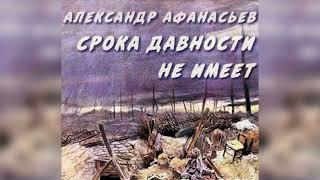 АЛЕКСАНДР АФАНАСЬЕВ
СРОКА ДАВНОСТИ
НЕ ИМЕЕТ